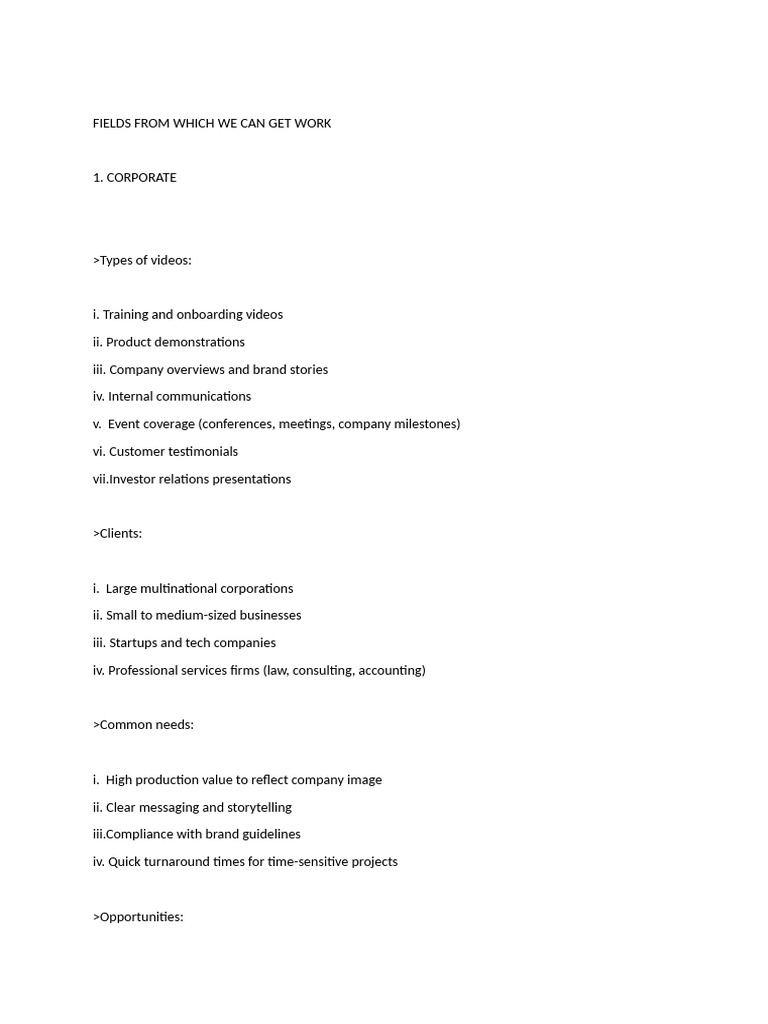 FIELDS FROM WHICH WE CAN GET WORK

1. CORPORATE

>Types of videos:

i. Training and onboarding videos
ii. Product demonstrations
iii. Company overviews and brand stories
iv. Internal communications
v. Event coverage (conferences, meetings, company milestones)
vi. Customer testimonials
vii.Investor relations presentations

>Clients:

i. Large multinational corporations
ii. Small to medium-sized businesses
iii. Startups and tech companies
iv. Professional services firms (law, consulting, accounting)

>Common needs:

i. High production value to reflect company image
ii. Clear messaging and storytelling
iii.Compliance with brand guidelines
iv. Quick turnaround times for time-sensitive projects

>Opportunities: